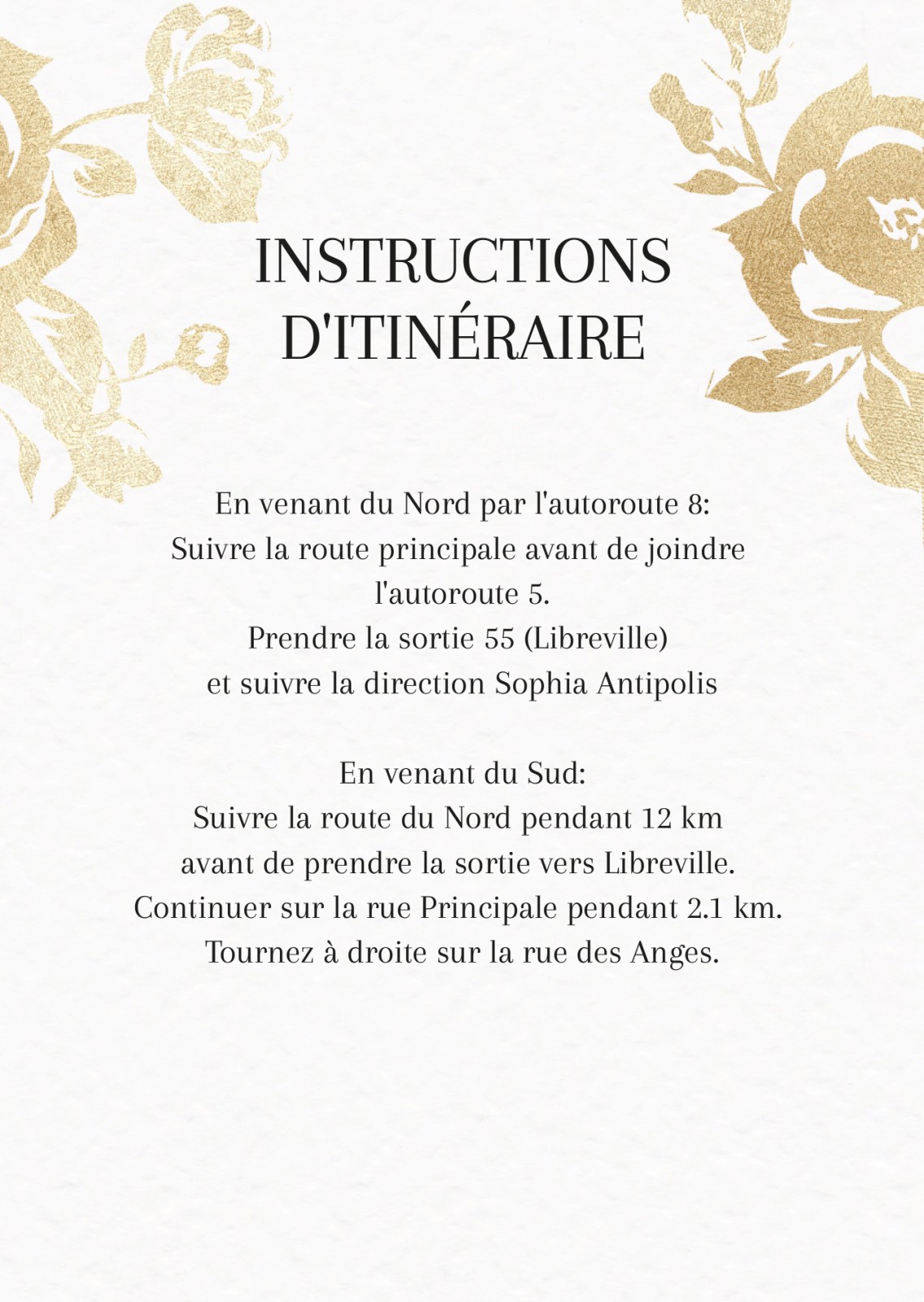 INSTRUCTIONS D'ITINÉRAIRE

En venant du Nord par l'autoroute 8:
Suivre la route principale avant de joindre l'autoroute 5.
Prendre la sortie 55 (Libreville)
et suivre la direction Sophia Antipolis

En venant du Sud:
Suivre la route du Nord pendant 12 km
avant de prendre la sortie vers Libreville.
Continuer sur la rue Principale pendant 2.1 km.
Tournez à droite sur la rue des Anges.